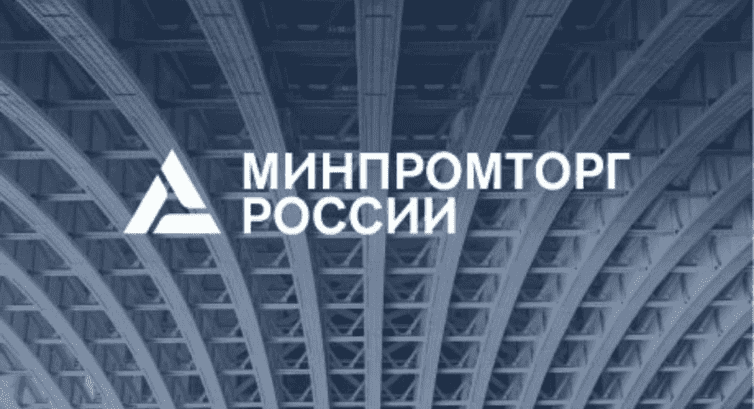 МИНПРОМТОРГ
РОССИИ